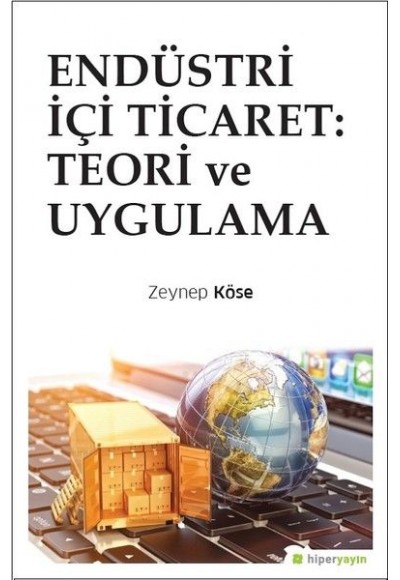 ENDÜSTRİ İÇİ TİCARET: TEORİ ve UYGULAMA

Zeynep Köse

hiperyayın